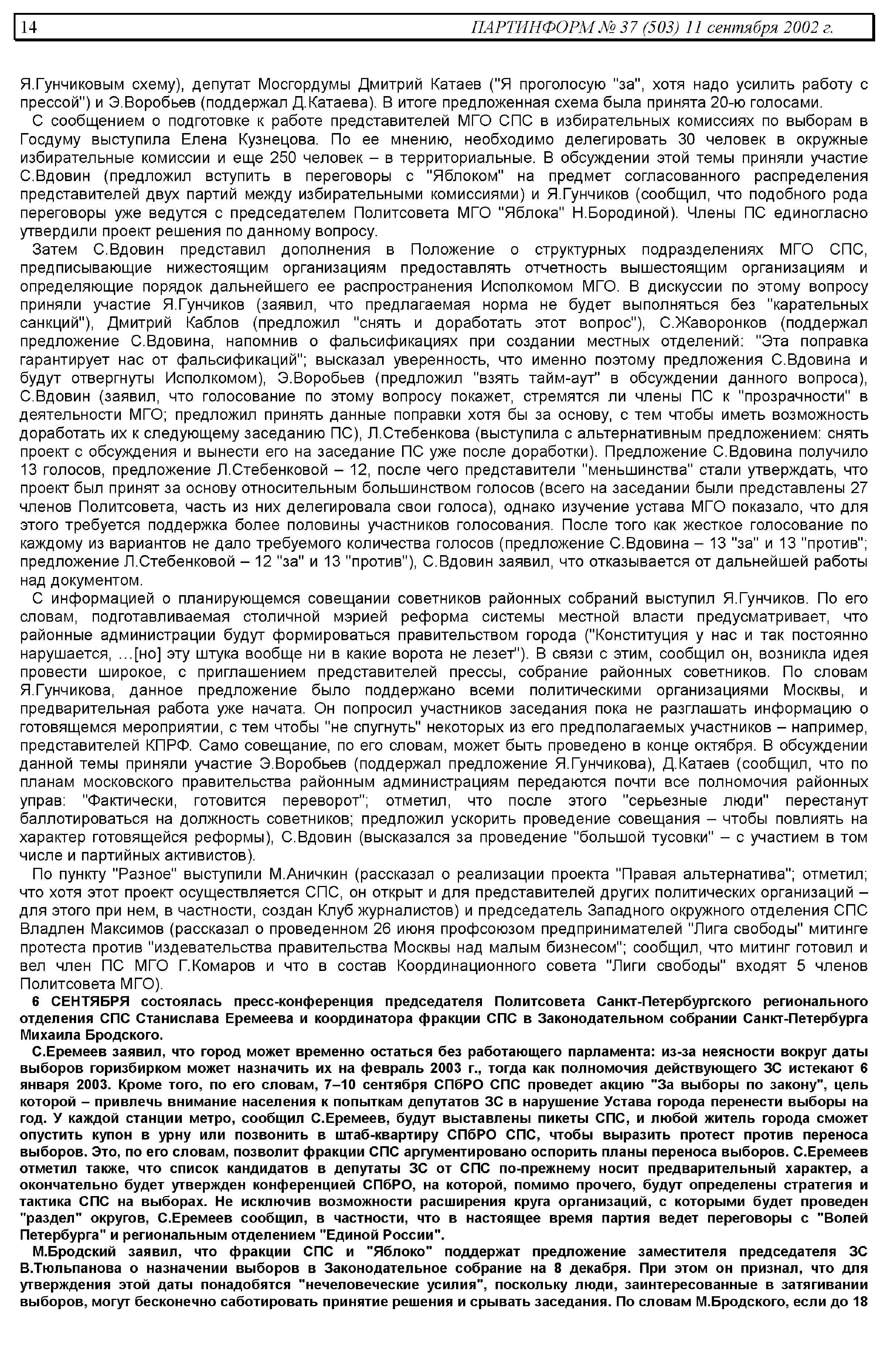 14 ПАРТИНФОРМ № 37 (503) 11 сентября 2002 г.

Я.Гунчиковым схему), депутат Мосгордумы Дмитрий Катаев ("Я проголосую "за", хотя надо усилить работу с прессой") и Э.Воробьев (поддержал Д.Катаева). В итоге предложенная схема была принята 20-ю голосами.

С сообщением о подготовке к работе представителей МГО СПС в избирательных комиссиях по выборам в Госдуму выступила Елена Кузнецова. По ее мнению, необходимо делегировать 30 человек в окружные избирательные комиссии и еще 250 человек – в территориальные. В обсуждении этой темы приняли участие С.Вдовин (предложил вступить в переговоры с "Яблоком" на предмет согласованного распределения представителей двух партий между избирательными комиссиями) и Я.Гунчиков (сообщил, что подобного рода переговоры уже ведутся с председателем Политсовета МГО "Яблока" Н.Бородиной). Члены ПС единогласно утвердили проект решения по данному вопросу.

Затем С.Вдовин представил дополнения в Положение о структурных подразделениях МГО СПС, предписывающие нижестоящим организациям предоставлять отчетность вышестоящим организациям и определяющие порядок дальнейшего ее распространения Исполкомом МГО. В дискуссии по этому вопросу приняли участие Я.Гунчиков (заявил, что предлагаемая норма не будет выполняться без "карательных санкций"), Дмитрий Каблов (предложил "снять и доработать этот вопрос"), С.Жаворонков (поддержал предложение С.Вдовина, напомнив о фальсификациях при создании местных отделений: "Эта поправка гарантирует нас от фальсификаций"; высказал уверенность, что именно поэтому предложения С.Вдовина и будут отвергнуты Исполкомом), Э.Воробьев (предложил "взять тайм-аут" в обсуждении данного вопроса), С.Вдовин (заявил, что голосование по этому вопросу покажет, стремятся ли члены ПС к "прозрачности" в деятельности МГО; предложил принять данные поправки хотя бы за основу, с тем чтобы иметь возможность доработать их к следующему заседанию ПС), Л.Стебенкова (выступила с альтернативным предложением: снять проект с обсуждения и вынести его на заседание ПС уже после доработки). Предложение С.Вдовина получило 13 голосов, предложение Л.Стебенковой – 12, после чего представители "меньшинства" стали утверждать, что проект был принят за основу относительным большинством голосов (всего на заседании были представлены 27 членов Политсовета, часть из них делегировала свои голоса), однако изучение устава МГО показало, что для этого требуется поддержка более половины участников голосования. После того как жесткое голосование по каждому из вариантов не дало требуемого количества голосов (предложение С.Вдовина – 13 "за" и 13 "против"; предложение Л.Стебенковой – 12 "за" и 13 "против"), С.Вдовин заявил, что отказывается от дальнейшей работы над документом.

С информацией о планирующемся совещании советников районных собраний выступил Я.Гунчиков. По его словам, подготавливаемая столичной мэрией реформа системы местной власти предусматривает, что районные администрации будут формироваться правительством города ("Конституция у нас и так постоянно нарушается, …[но] эту штука вообще ни в какие ворота не лезет"). В связи с этим, сообщил он, возникла идея провести широкое, с приглашением представителей прессы, собрание районных советников. По словам Я.Гунчикова, данное предложение было поддержано всеми политическими организациями Москвы, и предварительная работа уже начата. Он попросил участников заседания пока не разглашать информацию о готовящемся мероприятии, с тем чтобы "не спугнуть" некоторых из его предполагаемых участников – например, представителей КПРФ. Само совещание, по его словам, может быть проведено в конце октября. В обсуждении данной темы приняли участие Э.Воробьев (поддержал предложение Я.Гунчикова), Д.Катаев (сообщил, что по планам московского правительства районным администрациям передаются почти все полномочия районных управ: "Фактически, готовится переворот"; отметил, что после этого "серьезные люди" перестанут баллотироваться на должность советников; предложил ускорить проведение совещания – чтобы повлиять на характер готовящейся реформы), С.Вдовин (высказался за проведение "большой тусовки" – с участием в том числе и партийных активистов).

По пункту "Разное" выступили М.Аничкин (рассказал о реализации проекта "Правая альтернатива"; отметил; что хотя этот проект осуществляется СПС, он открыт и для представителей других политических организаций – для этого при нем, в частности, создан Клуб журналистов) и председатель Западного окружного отделения СПС Владлен Максимов (рассказал о проведенном 26 июня профсоюзом предпринимателей "Лига свободы" митинге протеста против "издевательства правительства Москвы над малым бизнесом"; сообщил, что митинг готовил и вел член ПС МГО Г.Комаров и что в состав Координационного совета "Лиги свободы" входят 5 членов Политсовета МГО).

6 СЕНТЯБРЯ состоялась пресс-конференция председателя Политсовета Санкт-Петербургского регионального отделения СПС Станислава Еремеева и координатора фракции СПС в Законодательном собрании Санкт-Петербурга Михаила Бродского.

С.Еремеев заявил, что город может временно остаться без работающего парламента: из-за неясности вокруг даты выборов горизбирком может назначить их на февраль 2003 г., тогда как полномочия действующего ЗС истекают 6 января 2003. Кроме того, по его словам, 7–10 сентября СПбРО СПС проведет акцию "За выборы по закону", цель которой – привлечь внимание населения к попыткам депутатов ЗС в нарушение Устава города перенести выборы на год. У каждой станции метро, сообщил С.Еремеев, будут выставлены пикеты СПС, и любой житель города сможет опустить купон в урну или позвонить в штаб-квартиру СПбРО СПС, чтобы выразить протест против переноса выборов. Это, по его словам, позволит фракции СПС аргументировано оспорить планы переноса выборов. С.Еремеев отметил также, что список кандидатов в депутаты ЗС от СПС по-прежнему носит предварительный характер, а окончательно будет утвержден конференцией СПбРО, на которой, помимо прочего, будут определены стратегия и тактика СПС на выборах. Не исключив возможности расширения круга организаций, с которыми будет проведен "раздел" округов, С.Еремеев сообщил, в частности, что в настоящее время партия ведет переговоры с "Волей Петербурга" и региональным отделением "Единой России".

М.Бродский заявил, что фракции СПС и "Яблоко" поддержат предложение заместителя председателя ЗС В.Тюльпанова о назначении выборов в Законодательное собрание на 8 декабря. При этом он признал, что для утверждения этой даты понадобятся "нечеловеческие усилия", поскольку люди, заинтересованные в затягивании выборов, могут бесконечно саботировать принятие решения и срывать заседания. По словам М.Бродского, если до 18